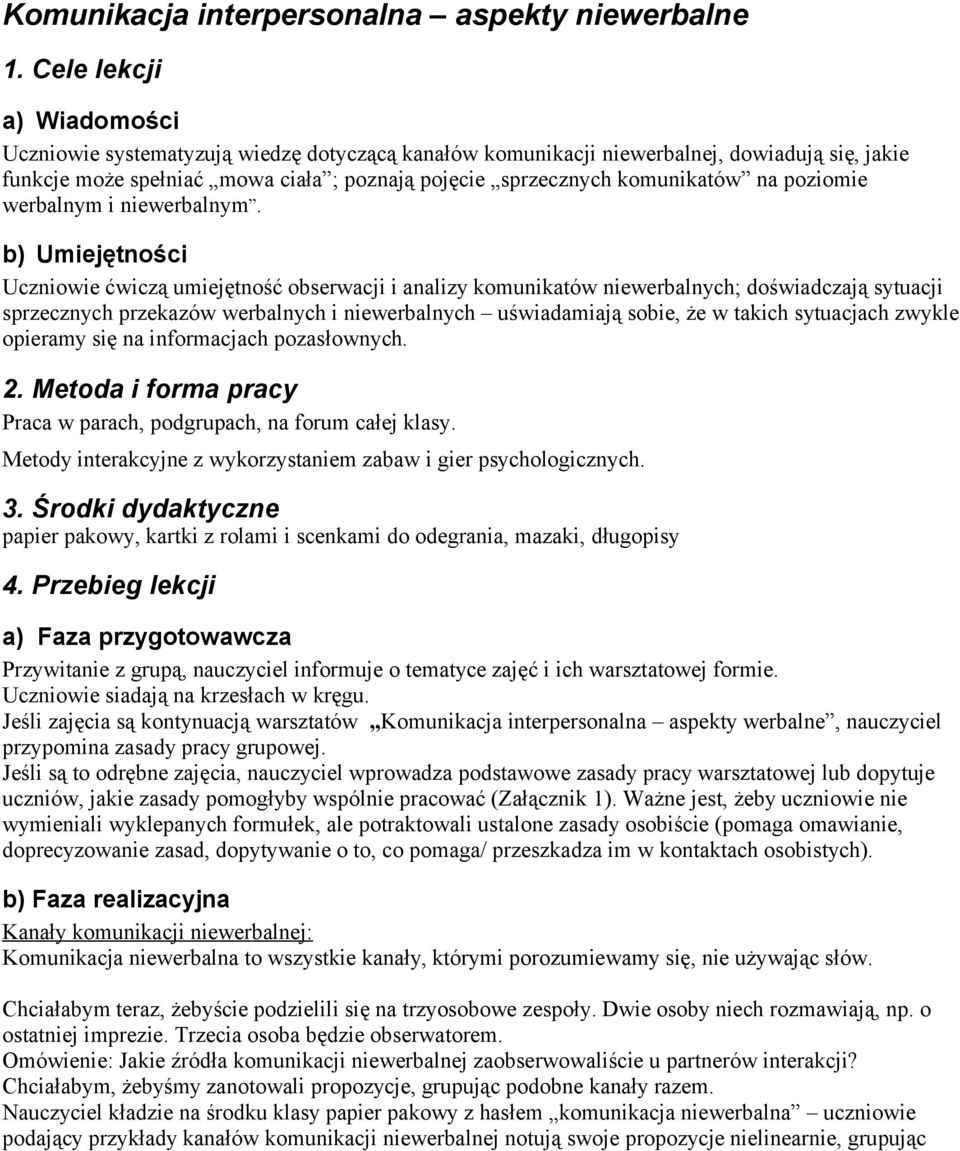 Komunikacja interpersonalna – aspekty niewerbalne

1. Cele lekcji

a) Wiadomości

Uczniowie systematyzują wiedzę dotyczącą kanałów komunikacji niewerbalnej, dowiadują się, jakie funkcje może spełniać „mowa ciała”; poznają pojęcie „sprzecznych komunikatów” na poziomie werbalnym i niewerbalnym”.

b) Umiejętności

Uczniowie ćwiczą umiejętność obserwacji i analizy komunikatów niewerbalnych; doświadczają sytuacji sprzecznych przekazów werbalnych i niewerbalnych – uświadamiają sobie, że w takich sytuacjach zwykle opieramy się na informacjach pozasłownych.

2. Metoda i forma pracy

Praca w parach, podgrupach, na forum całej klasy.

Metody interakcyjne z wykorzystaniem zabaw i gier psychologicznych.

3. Środki dydaktyczne

papier pakowy, kartki z rolami i scenkami do odegrania, mazaki, długopisy

4. Przebieg lekcji

a) Faza przygotowawcza

Przywitanie z grupą, nauczyciel informuje o tematyce zajęć i ich warsztatowej formie.
Uczniowie siadają na krzesłach w kręgu.
Jeśli zajęcia są kontynuacją warsztatów „Komunikacja interpersonalna – aspekty werbalne”, nauczyciel przypomina zasady pracy grupowej.
Jeśli są to odrębne zajęcia, nauczyciel wprowadza podstawowe zasady pracy warsztatowej lub dopytuje uczniów, jakie zasady pomogłyby wspólnie pracować (Załącznik 1). Ważne jest, żeby uczniowie nie wymieniali wyklepanych formułek, ale potraktowali ustalone zasady osobiście (pomaga omawianie, doprecyzowanie zasad, dopytywanie o to, co pomaga/ przeszkadza im w kontaktach osobistych).

b) Faza realizacyjna

Kanały komunikacji niewerbalnej:
Komunikacja niewerbalna to wszystkie kanały, którymi porozumiewamy się, nie używając słów.

Chciałabym teraz, żebyście podzielili się na trzyosobowe zespoły. Dwie osoby niech rozmawiają, np. o ostatniej imprezie. Trzecia osoba będzie obserwatorem.
Omówienie: Jakie źródła komunikacji niewerbalnej zaobserwowaliście u partnerów interakcji?
Chciałabym, żebyśmy zanotowali propozycje, grupując podobne kanały razem.
Nauczyciel kładzie na środku klasy papier pakowy z hasłem „komunikacja niewerbalna” – uczniowie podający przykłady kanałów komunikacji niewerbalnej notują swoje propozycje nielinearnie, grupując